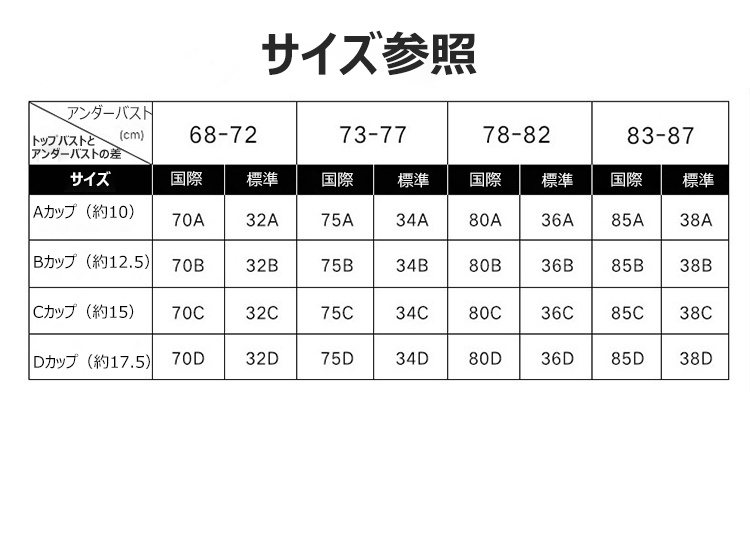 サイズ参照

| アンダーバスト (cm) トップバストとアンダーバストの差 | 68-72 | | 73-77 | | 78-82 | | 83-87 | |
|---|---|---|---|---|---|---|---|---|
| サイズ | 国際 | 標準 | 国際 | 標準 | 国際 | 標準 | 国際 | 標準 |
| Aカップ（約10) | 70A | 32A | 75A | 34A | 80A | 36A | 85A | 38A |
| Bカップ（約12.5) | 70B | 32B | 75B | 34B | 80B | 36B | 85B | 38B |
| Cカップ（約15) | 70C | 32C | 75C | 34C | 80C | 36C | 85C | 38C |
| Dカップ（約17.5) | 70D | 32D | 75D | 34D | 80D | 36D | 85D | 38D |